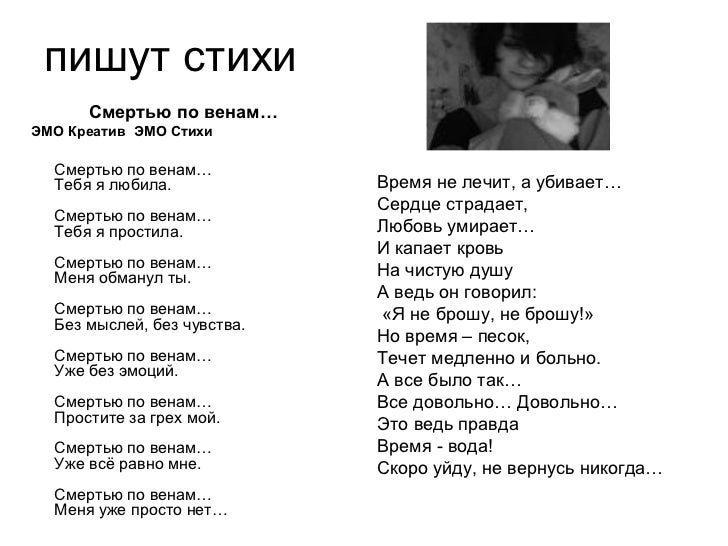 пишут стихи

Смертью по венам…
ЭМО Креатив ЭМО Стихи

Смертью по венам…
Тебя я любила.

Смертью по венам…
Тебя я простила.

Смертью по венам…
Меня обманул ты.

Смертью по венам…
Без мыслей, без чувства.

Смертью по венам…
Уже без эмоций.

Смертью по венам…
Простите за грех мой.

Смертью по венам…
Уже всё равно мне.

Смертью по венам…
Меня уже просто нет…

Время не лечит, а убивает…
Сердце страдает,
Любовь умирает…
И капает кровь
На чистую душу
А ведь он говорил:
«Я не брошу, не брошу!»
Но время – песок,
Течет медленно и больно.
А все было так…
Все довольно… Довольно…
Это ведь правда
Время - вода!
Скоро уйду, не вернусь никогда…